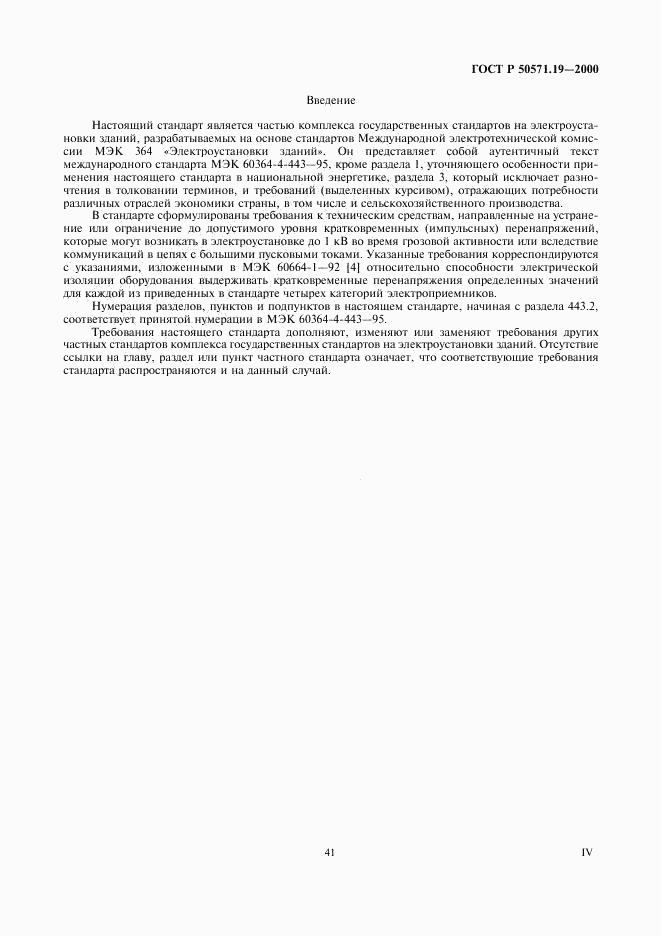 ГОСТ Р 50571.19—2000

Введение

Настоящий стандарт является частью комплекса государственных стандартов на электроустановки зданий, разрабатываемых на основе стандартов Международной электротехнической комиссии МЭК 364 «Электроустановки зданий». Он представляет собой аутентичный текст международного стандарта МЭК 60364-4-443—95, кроме раздела 1, уточняющего особенности применения настоящего стандарта в национальной энергетике, раздела 3, который исключает разночтения в толковании терминов, и требований (выделенных курсивом), отражающих потребности различных отраслей экономики страны, в том числе и сельскохозяйственного производства.

В стандарте сформулированы требования к техническим средствам, направленные на устранение или ограничение до допустимого уровня кратковременных (импульсных) перенапряжений, которые могут возникать в электроустановке до 1 кВ во время грозовой активности или вследствие коммуникаций в цепях с большими пусковыми токами. Указанные требования корреспондируются с указаниями, изложенными в МЭК 60664-1—92 [4] относительно способности электрической изоляции оборудования выдерживать кратковременные перенапряжения определенных значений для каждой из приведенных в стандарте четырех категорий электроприемников.

Нумерация разделов, пунктов и подпунктов в настоящем стандарте, начиная с раздела 443.2, соответствует принятой нумерации в МЭК 60364-4-443—95.

Требования настоящего стандарта дополняют, изменяют или заменяют требования других частных стандартов комплекса государственных стандартов на электроустановки зданий. Отсутствие ссылки на главу, раздел или пункт частного стандарта означает, что соответствующие требования стандарта распространяются и на данный случай.

41

IV